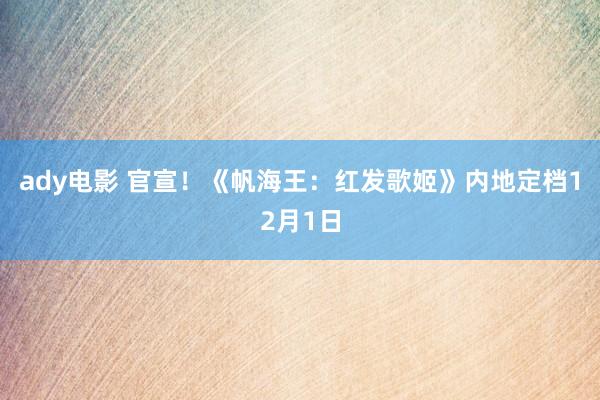 ady电影 官宣！《帆海王：红发歌姬》内地定档12月1日